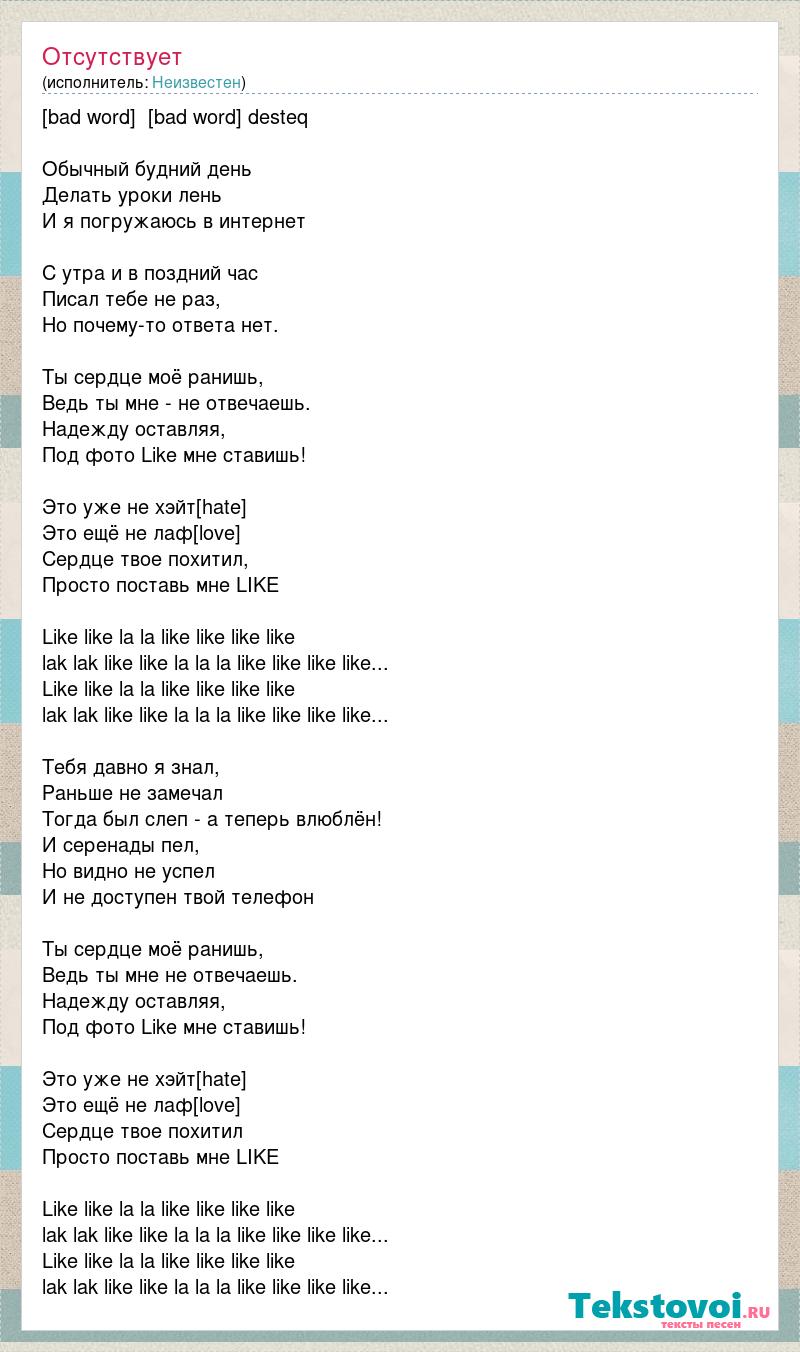 Отсутствует
(исполнитель: Неизвестен)

[bad word] [bad word] desteq

Обычный будний день
Делать уроки лень
И я погружаюсь в интернет

С утра и в поздний час
Писал тебе не раз,
Но почему-то ответа нет.

Ты сердце моё ранишь,
Ведь ты мне - не отвечаешь.
Надежду оставляя,
Под фото Like мне ставишь!

Это уже не хэйт[hate]
Это ещё не лаф[love]
Сердце твое похитил,
Просто поставь мне LIKE

Like like la la like like like like
lak lak like like la la la like like like like...
Like like la la like like like like
lak lak like like la la la like like like like...

Тебя давно я знал,
Раньше не замечал
Тогда был слеп - а теперь влюблён!
И серенады пел,
Но видно не успел
И не доступен твой телефон

Ты сердце моё ранишь,
Ведь ты мне не отвечаешь.
Надежду оставляя,
Под фото Like мне ставишь!

Это уже не хэйт[hate]
Это ещё не лаф[love]
Сердце твое похитил
Просто поставь мне LIKE

Like like la la like like like like
lak lak like like la la la like like like like...
Like like la la like like like like
lak lak like like la la la like like like like...

Tekstovoi.RU
тексты песен